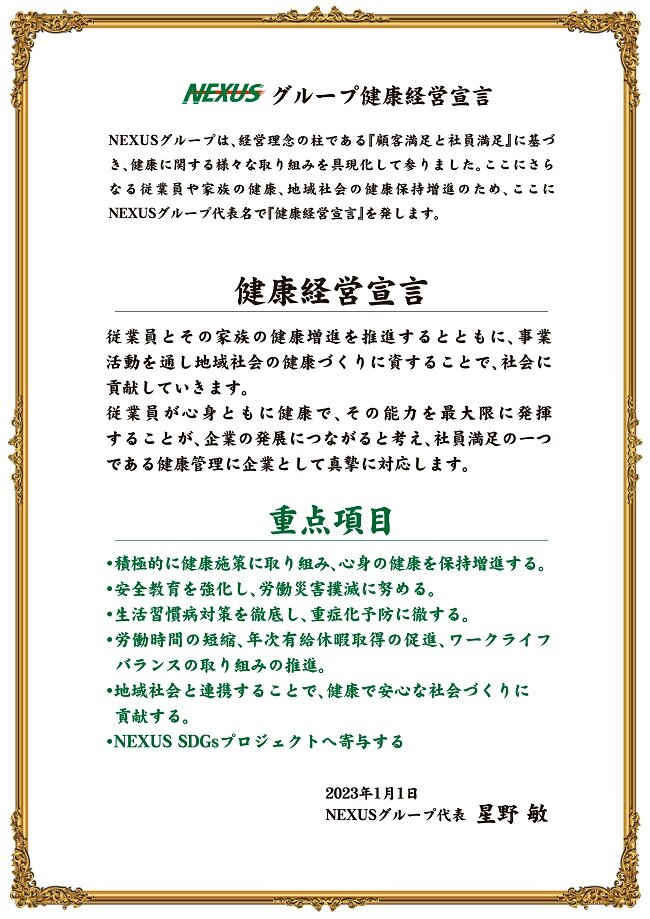 NEXUS グループ健康経営宣言

NEXUSグループは、経営理念の柱である『顧客満足と社員満足』に基づき、健康に関する様々な取り組みを具現化して参りました。ここにさらなる従業員や家族の健康、地域社会の健康保持増進のため、ここにNEXUSグループ代表名で『健康経営宣言』を発します。

健康経営宣言

従業員とその家族の健康増進を推進するとともに、事業活動を通し地域社会の健康づくりに資することで、社会に貢献していきます。
従業員が心身ともに健康で、その能力を最大限に発揮することが、企業の発展につながると考え、社員満足の一つである健康管理に企業として真摯に対応します。

重点項目

•積極的に健康施策に取り組み、心身の健康を保持増進する。
•安全教育を強化し、労働災害撲滅に努める。
•生活習慣病対策を徹底し、重症化予防に徹する。
•労働時間の短縮、年次有給休暇取得の促進、ワークライフバランスの取り組みの推進。
•地域社会と連携することで、健康で安心な社会づくりに貢献する。
•NEXUS SDGsプロジェクトへ寄与する

2023年1月1日
NEXUSグループ代表 星野 敏